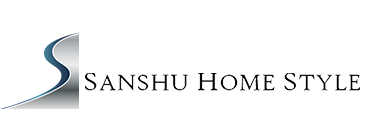 SANSHU HOME STYLE